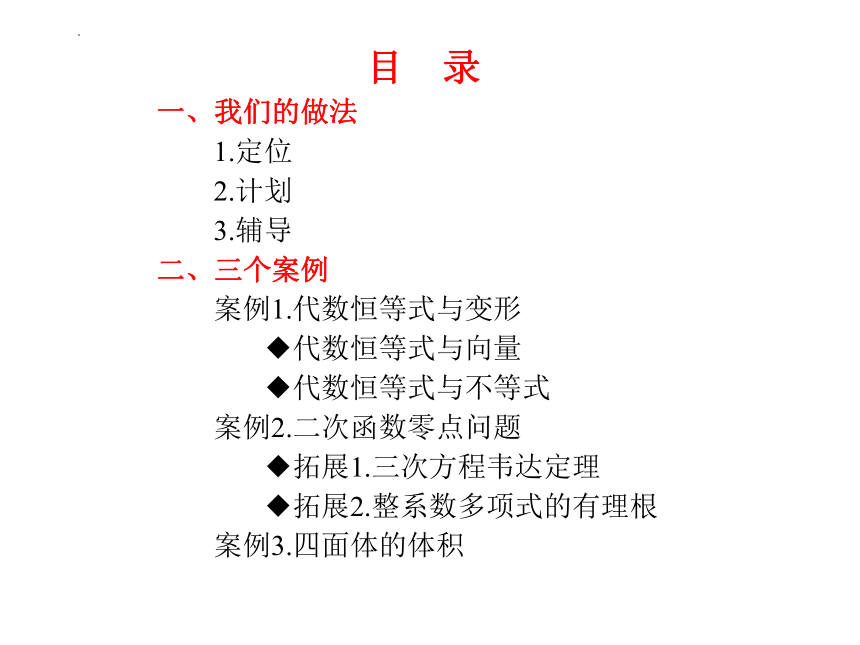 目　录

一、我们的做法

1.定位

2.计划

3.辅导

二、三个案例

案例1.代数恒等式与变形

◆代数恒等式与向量

◆代数恒等式与不等式

案例2.二次函数零点问题

◆拓展1.三次方程韦达定理

◆拓展2.整系数多项式的有理根

案例3.四面体的体积